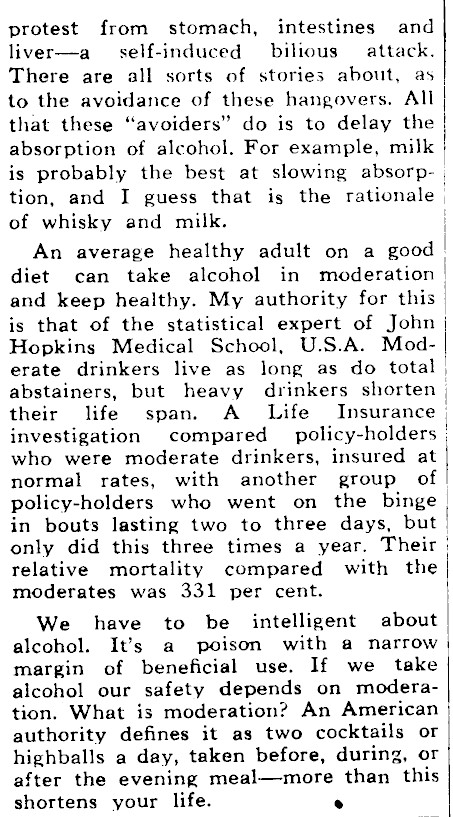 protest from stomach, intestines and liver—a self-induced bilious attack. There are all sorts of stories about, as to the avoidance of these hangovers. All that these "avoiders" do is to delay the absorption of alcohol. For example, milk is probably the best at slowing absorption, and I guess that is the rationale of whisky and milk.

An average healthy adult on a good diet can take alcohol in moderation and keep healthy. My authority for this is that of the statistical expert of John Hopkins Medical School, U.S.A. Moderate drinkers live as long as do total abstainers, but heavy drinkers shorten their life span. A Life Insurance investigation compared policy-holders who were moderate drinkers, insured at normal rates, with another group of policy-holders who went on the binge in bouts lasting two to three days, but only did this three times a year. Their relative mortality compared with the moderates was 331 per cent.

We have to be intelligent about alcohol. It's a poison with a narrow margin of beneficial use. If we take alcohol our safety depends on moderation. What is moderation? An American authority defines it as two cocktails or highballs a day, taken before, during, or after the evening meal—more than this shortens your life.